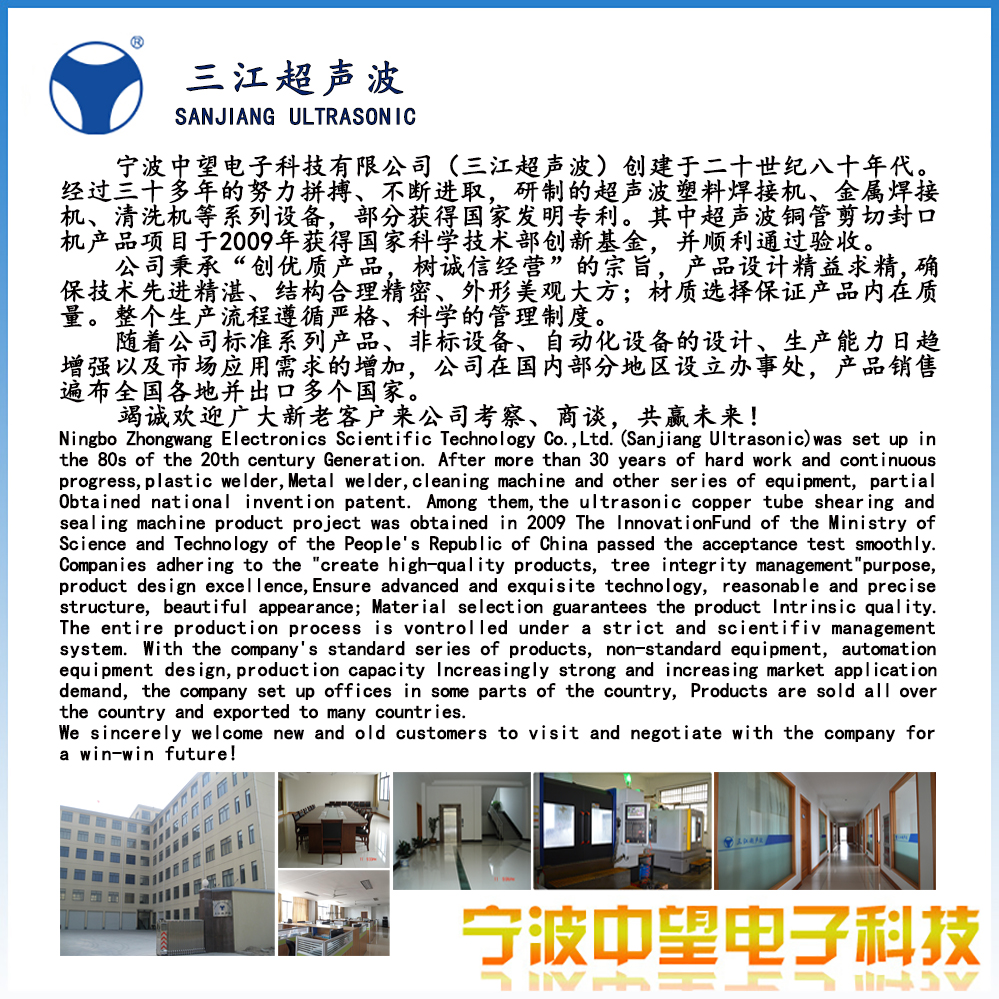 ®
三江超声波
SANJIANG ULTRASONIC

宁波中望电子科技有限公司（三江超声波）创建于二十世纪八十年代。经过三十多年的努力拼搏、不断进取，研制的超声波塑料焊接机、金属焊接机、清洗机等系列设备，部分获得国家发明专利。其中超声波铜管剪切封口机产品项目于2009年获得国家科学技术部创新基金，并顺利通过验收。

公司秉承“创优质产品，树诚信经营”的宗旨，产品设计精益求精，确保技术先进精湛、结构合理精密、外形美观大方；材质选择保证产品内在质量。整个生产流程遵循严格、科学的管理制度。

随着公司标准系列产品、非标设备、自动化设备的设计、生产能力日趋增强以及市场应用需求的增加，公司在国内部分地区设立办事处，产品销售遍布全国各地并出口多个国家。

竭诚欢迎广大新老客户来公司考察、商谈，共赢未来！

Ningbo Zhongwang Electronics Scientific Technology Co.,Ltd.(Sanjiang Ultrasonic)was set up in the 80s of the 20th century Generation. After more than 30 years of hard work and continuous progress,plastic welder,Metal welder,cleaning machine and other series of equipment, partial Obtained national invention patent. Among them,the ultrasonic copper tube shearing and sealing machine product project was obtained in 2009 The InnovationFund of the Ministry of Science and Technology of the People's Republic of China passed the acceptance test smoothly.
Companies adhering to the "create high-quality products, tree integrity management"purpose, product design excellence,Ensure advanced and exquisite technology, reasonable and precise structure, beautiful appearance; Material selection guarantees the product Intrinsic quality. The entire production process is vontrolled under a strict and scientifiv management system. With the company's standard series of products, non-standard equipment, automation equipment design,production capacity Increasingly strong and increasing market application demand, the company set up offices in some parts of the country, Products are sold all over the country and exported to many countries.
We sincerely welcome new and old customers to visit and negotiate with the company for a win-win future!

宁波中望电子科技